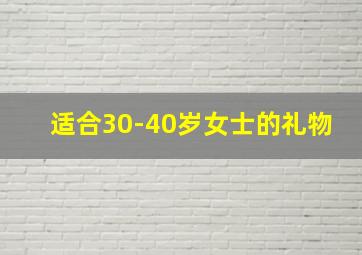 适合30-40岁女士的礼物